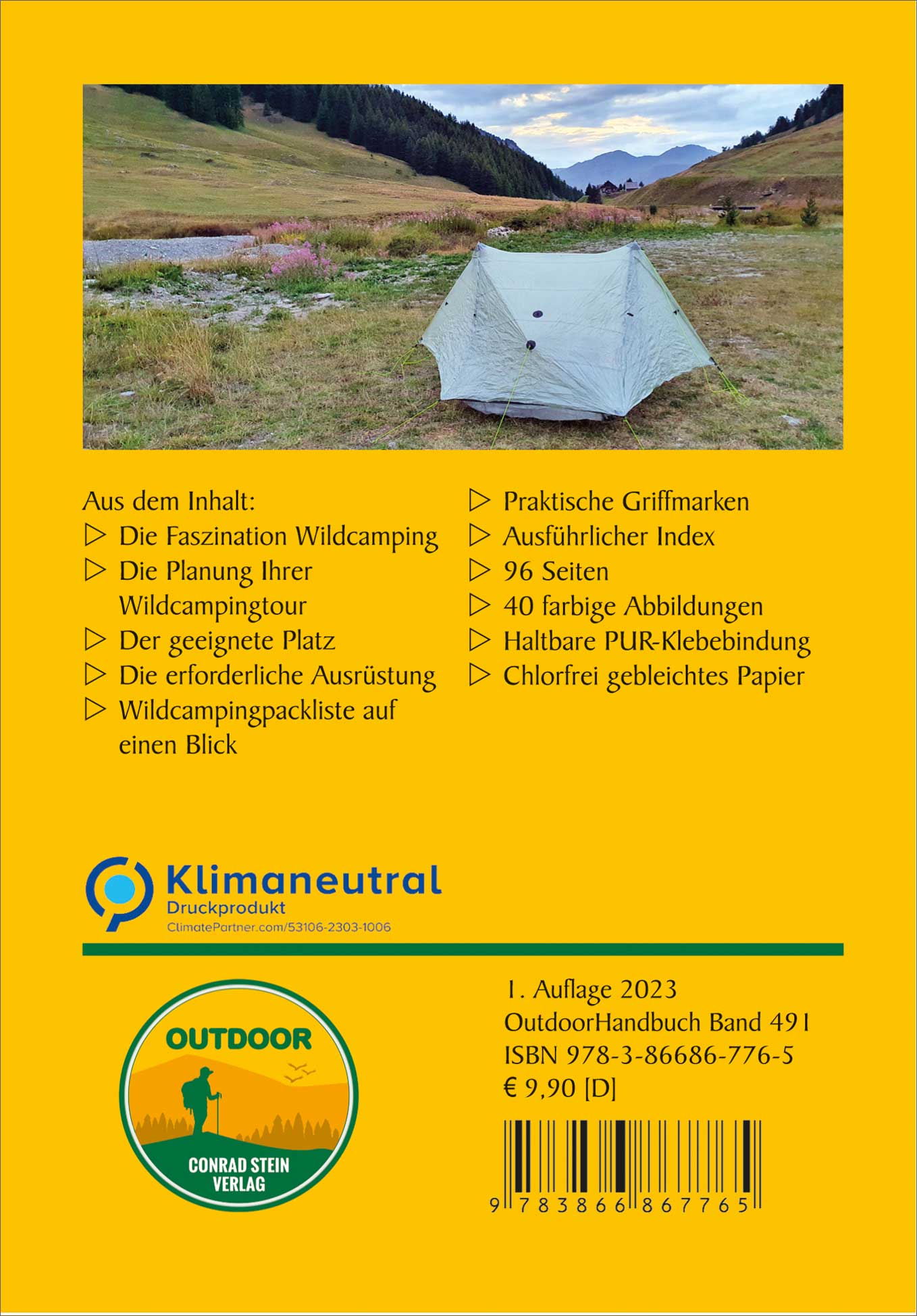 Aus dem Inhalt:
▷ Die Faszination Wildcamping
▷ Die Planung Ihrer Wildcampingtour
▷ Der geeignete Platz
▷ Die erforderliche Ausrüstung
▷ Wildcampingpackliste auf einen Blick

▷ Praktische Griffmarken
▷ Ausführlicher Index
▷ 96 Seiten
▷ 40 farbige Abbildungen
▷ Haltbare PUR-Klebebindung
▷ Chlorfrei gebleichtes Papier

Klimaneutral
Druckprodukt
ClimatePartner.com/53106-2303-1006

OUTDOOR
CONRAD STEIN VERLAG

1. Auflage 2023
OutdoorHandbuch Band 491
ISBN 978-3-86686-776-5
€ 9,90 [D]

9 783866 867765